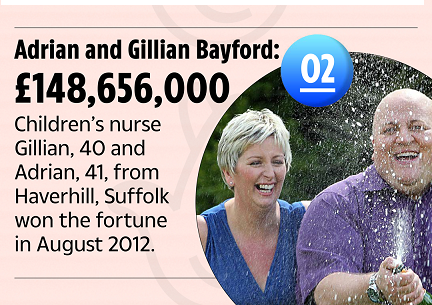 Adrian and Gillian Bayford:

02

£148,656,000

Children's nurse Gillian, 40 and Adrian, 41, from Haverhill, Suffolk won the fortune in August 2012.